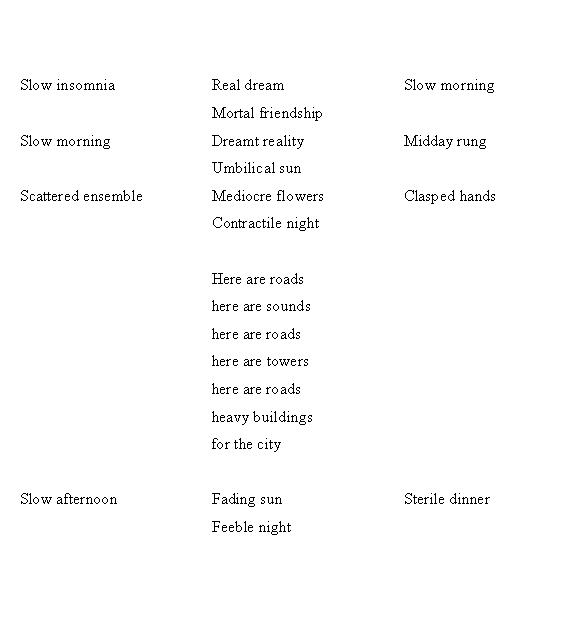 Slow insomnia

Slow morning

Scattered ensemble

Slow afternoon

Real dream
Mortal friendship
Dreamt reality
Umbilical sun
Mediocre flowers
Contractile night

Here are roads
here are sounds
here are roads
here are towers
here are roads
heavy buildings
for the city

Fading sun
Feeble night

Slow morning

Midday rung

Clasped hands

Sterile dinner